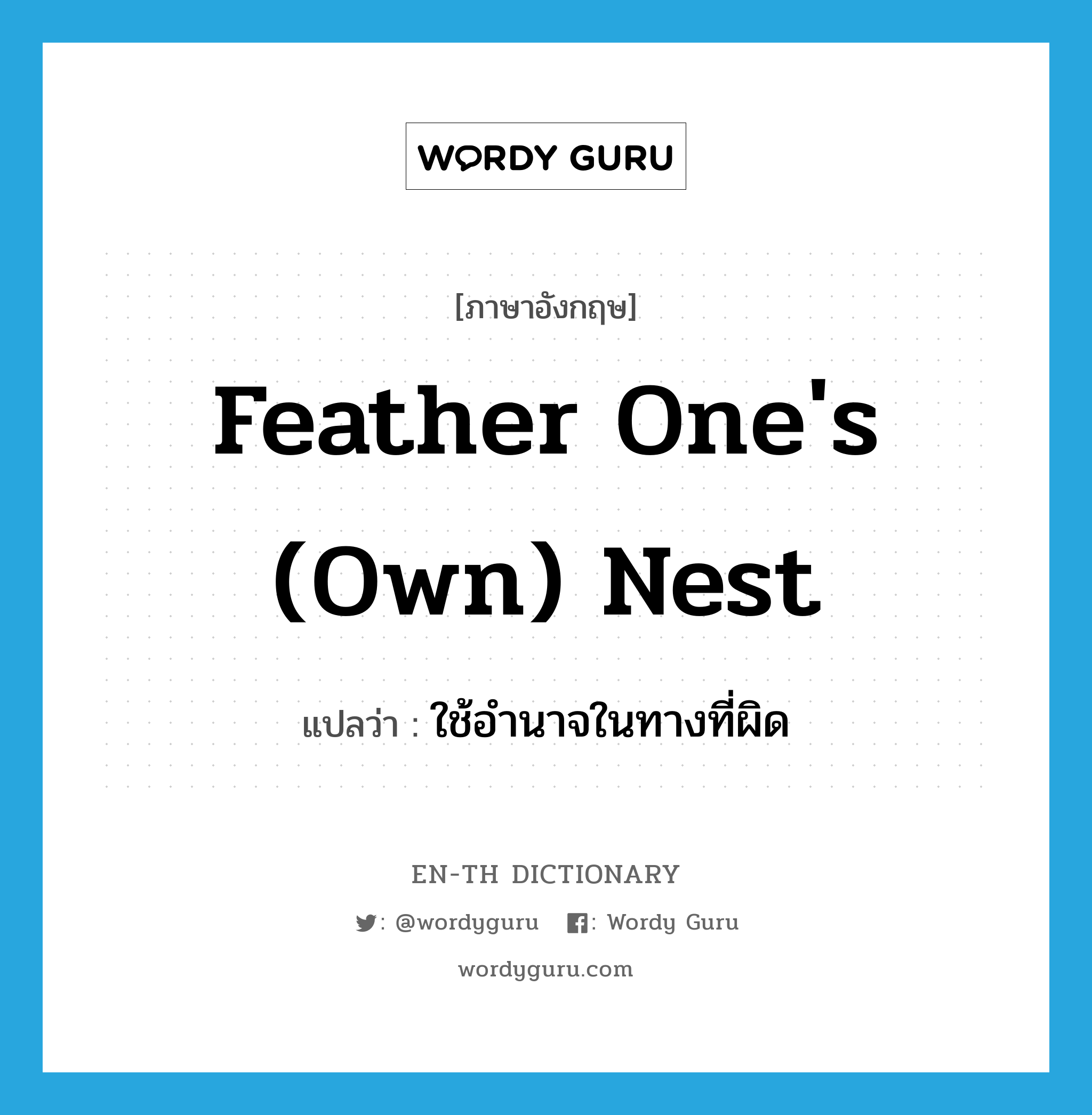 WORDY GURU

[ภาษาอังกฤษ]

Feather One's (Own) Nest

แปลว่า : ใช้อำนาจในทางที่ผิด

EN-TH DICTIONARY

: @wordyguru : Wordy Guru

wordyguru.com